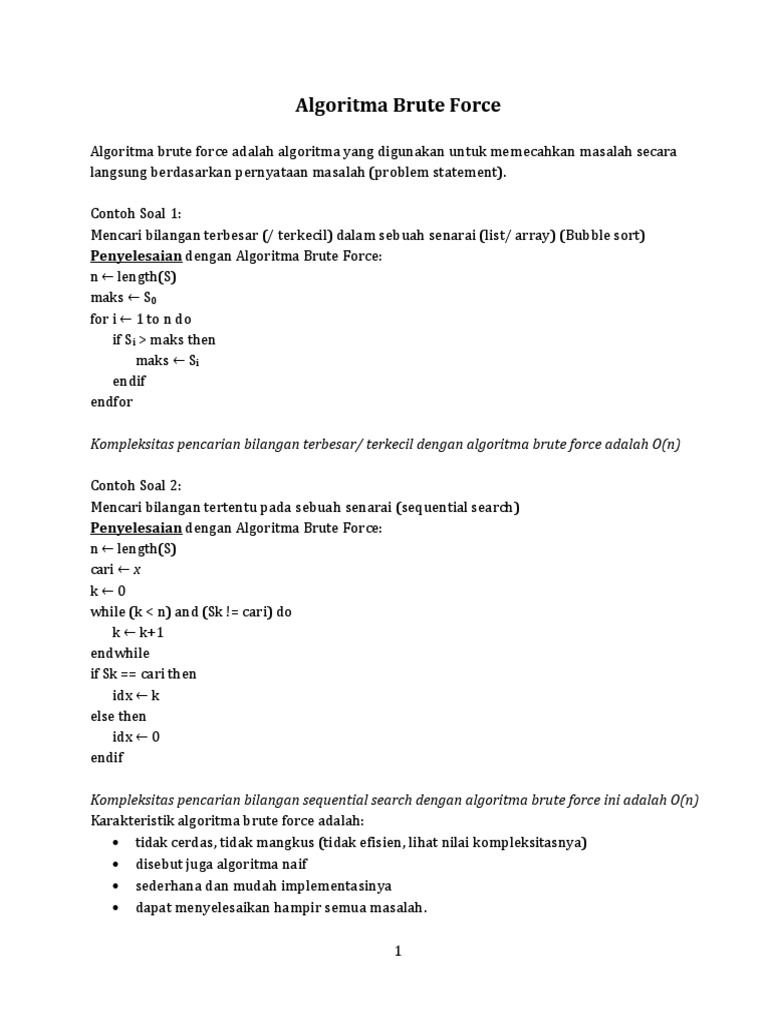 Algoritma Brute Force

Algoritma brute force adalah algoritma yang digunakan untuk memecahkan masalah secara langsung berdasarkan pernyataan masalah (problem statement).

Contoh Soal 1:
Mencari bilangan terbesar (/ terkecil) dalam sebuah senarai (list/ array) (Bubble sort)
Penyelesaian dengan Algoritma Brute Force:
n ← length(S)
maks ← $S_0$
for i ← 1 to n do
if $S_i$ > maks then
maks ← $S_i$
endif
endfor

Kompleksitas pencarian bilangan terbesar/ terkecil dengan algoritma brute force adalah O(n)

Contoh Soal 2:
Mencari bilangan tertentu pada sebuah senarai (sequential search)
Penyelesaian dengan Algoritma Brute Force:
n ← length(S)
cari ← x
k ← 0
while (k < n) and (Sk != cari) do
k ← k+1
endwhile
if Sk == cari then
idx ← k
else then
idx ← 0
endif

Kompleksitas pencarian bilangan sequential search dengan algoritma brute force ini adalah O(n)
Karakteristik algoritma brute force adalah:
• tidak cerdas, tidak mangkus (tidak efisien, lihat nilai kompleksitasnya)
• disebut juga algoritma naif
• sederhana dan mudah implementasinya
• dapat menyelesaikan hampir semua masalah.

1